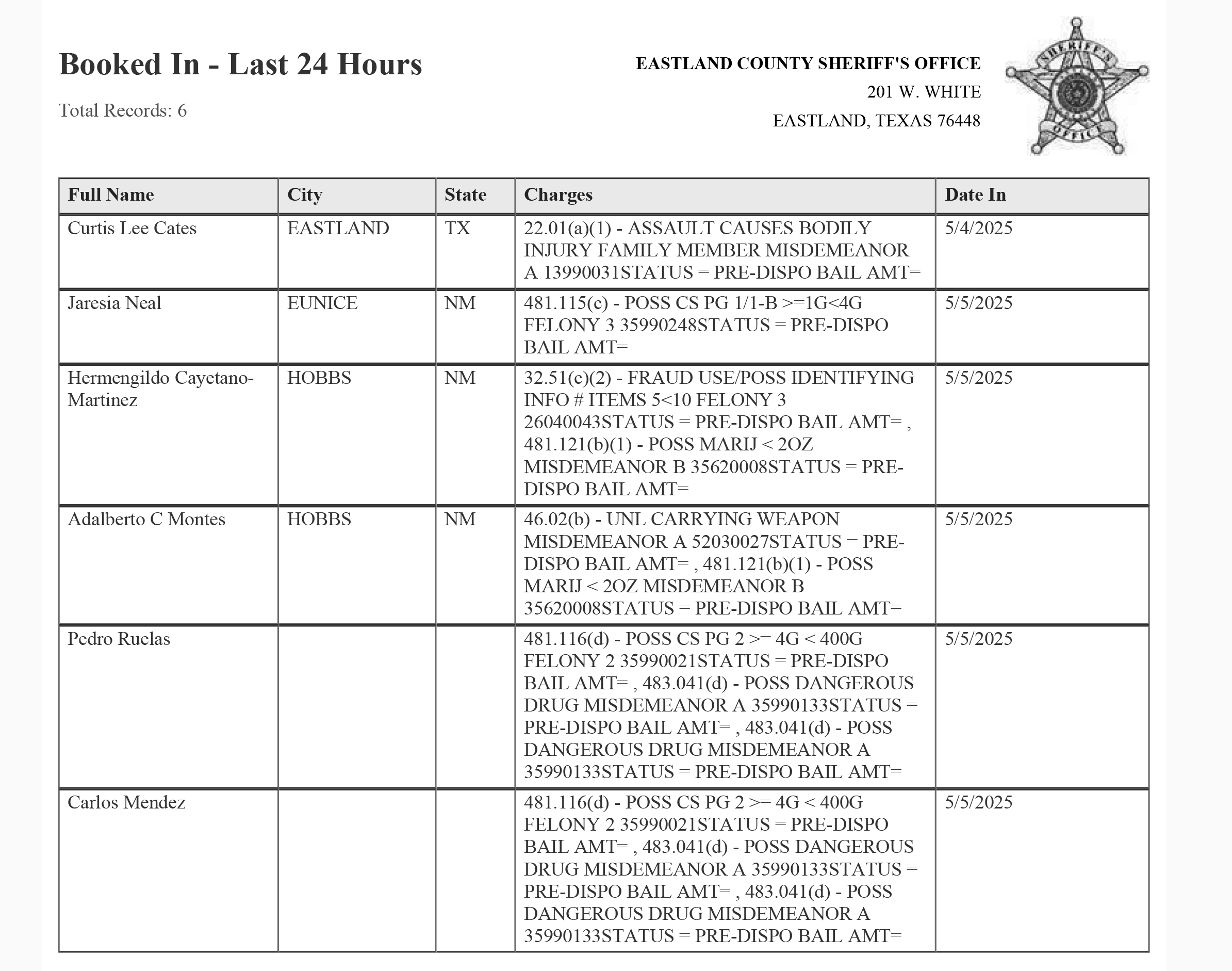 Booked In - Last 24 Hours

Total Records: 6

EASTLAND COUNTY SHERIFF'S OFFICE
201 W. WHITE
EASTLAND, TEXAS 76448

SHERIFF'S OFFICE

| Full Name | City | State | Charges | Date In |
|---|---|---|---|---|
| Curtis Lee Cates | EASTLAND | TX | 22.01(a)(1) - ASSAULT CAUSES BODILY INJURY FAMILY MEMBER MISDEMEANOR A 13990031STATUS = PRE-DISPO BAIL AMT= | 5/4/2025 |
| Jaresia Neal | EUNICE | NM | 481.115(c) - POSS CS PG 1/1-B >=1G<4G FELONY 3 35990248STATUS = PRE-DISPO BAIL AMT= | 5/5/2025 |
| Hermengildo Cayetano-Martinez | HOBBS | NM | 32.51(c)(2) - FRAUD USE/POSS IDENTIFYING INFO # ITEMS 5<10 FELONY 3 26040043STATUS = PRE-DISPO BAIL AMT= , 481.121(b)(1) - POSS MARIJ < 2OZ MISDEMEANOR B 35620008STATUS = PRE-DISPO BAIL AMT= | 5/5/2025 |
| Adalberto C Montes | HOBBS | NM | 46.02(b) - UNL CARRYING WEAPON MISDEMEANOR A 52030027STATUS = PRE-DISPO BAIL AMT= , 481.121(b)(1) - POSS MARIJ < 2OZ MISDEMEANOR B 35620008STATUS = PRE-DISPO BAIL AMT= | 5/5/2025 |
| Pedro Ruelas | | | 481.116(d) - POSS CS PG 2 >= 4G < 400G FELONY 2 35990021STATUS = PRE-DISPO BAIL AMT= , 483.041(d) - POSS DANGEROUS DRUG MISDEMEANOR A 35990133STATUS = PRE-DISPO BAIL AMT= , 483.041(d) - POSS DANGEROUS DRUG MISDEMEANOR A 35990133STATUS = PRE-DISPO BAIL AMT= | 5/5/2025 |
| Carlos Mendez | | | 481.116(d) - POSS CS PG 2 >= 4G < 400G FELONY 2 35990021STATUS = PRE-DISPO BAIL AMT= , 483.041(d) - POSS DANGEROUS DRUG MISDEMEANOR A 35990133STATUS = PRE-DISPO BAIL AMT= , 483.041(d) - POSS DANGEROUS DRUG MISDEMEANOR A 35990133STATUS = PRE-DISPO BAIL AMT= | 5/5/2025 |